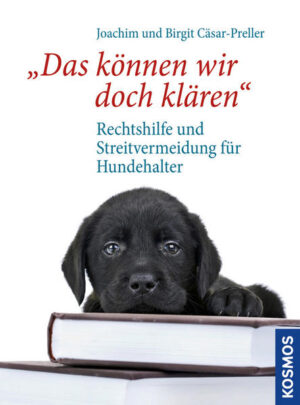 Joachim und Birgit Cäsar-Preller

„Das können wir doch klären“

Rechtshilfe und Streitvermeidung für Hundehalter

KOSMOS